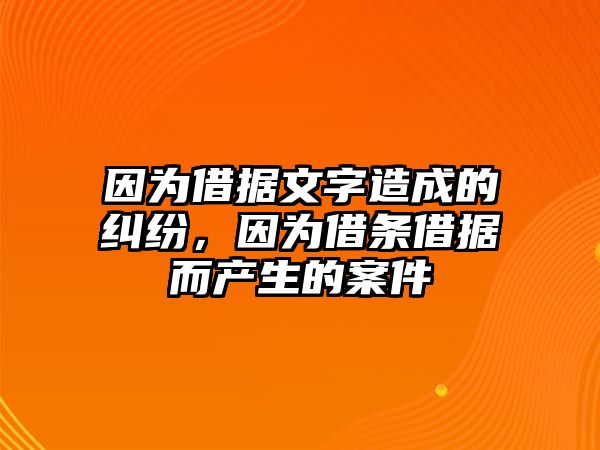 因为借据文字造成的纠纷，因为借条借据而产生的案件